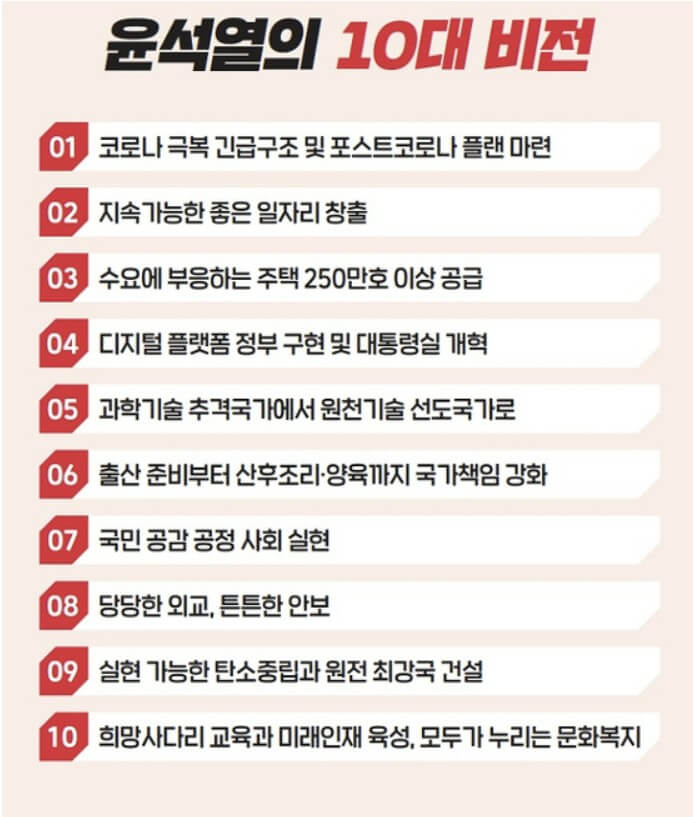 윤석열의 10대 비전

01 코로나 극복 긴급구조 및 포스트코로나 플랜 마련

02 지속가능한 좋은 일자리 창출

03 수요에 부응하는 주택 250만호 이상 공급

04 디지털 플랫폼 정부 구현 및 대통령실 개혁

05 과학기술 추격국가에서 원천기술 선도국가로

06 출산 준비부터 산후조리·양육까지 국가책임 강화

07 국민 공감 공정 사회 실현

08 당당한 외교, 튼튼한 안보

09 실현 가능한 탄소중립과 원전 최강국 건설

10 희망사다리 교육과 미래인재 육성, 모두가 누리는 문화복지